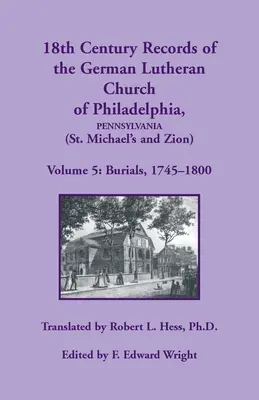 18th Century Records of the German Lutheran Church of Philadelphia,
PENNSYLVANIA
(St. Michael's and Zion)

Volume 5: Burials, 1745–1800

Translated by Robert L. Hess, Ph.D.

Edited by F. Edward Wright